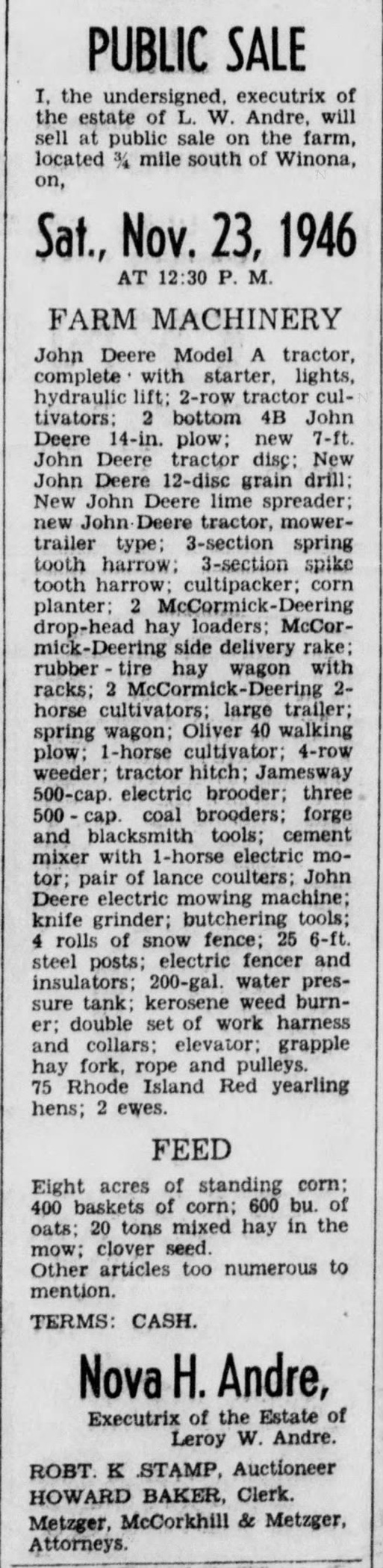 PUBLIC SALE

I, the undersigned, executrix of the estate of L. W. Andre, will sell at public sale on the farm, located ¾ mile south of Winona, on,

Sat., Nov. 23, 1946

AT 12:30 P. M.

FARM MACHINERY

John Deere Model A tractor, complete with starter, lights, hydraulic lift; 2-row tractor cultivators; 2 bottom 4B John Deere 14-in. plow; new 7-ft. John Deere tractor disc; New John Deere 12-disc grain drill; New John Deere lime spreader; new John Deere tractor, mower-trailer type; 3-section spring tooth harrow; 3-section spike tooth harrow; cultipacker; corn planter; 2 McCormick-Deering drop-head hay loaders; McCormick-Deering side delivery rake; rubber-tire hay wagon with racks; 2 McCormick-Deering 2-horse cultivators; large trailer; spring wagon; Oliver 40 walking plow; 1-horse cultivator; 4-row weeder; tractor hitch; Jamesway 500-cap. electric brooder; three 500-cap. coal brooders; forge and blacksmith tools; cement mixer with 1-horse electric motor; pair of lance coulters; John Deere electric mowing machine; knife grinder; butchering tools; 4 rolls of snow fence; 25 6-ft. steel posts; electric fencer and insulators; 200-gal. water pressure tank; kerosene weed burner; double set of work harness and collars; elevator; grapple hay fork, rope and pulleys.
75 Rhode Island Red yearling hens; 2 ewes.

FEED

Eight acres of standing corn; 400 baskets of corn; 600 bu. of oats; 20 tons mixed hay in the mow; clover seed.
Other articles too numerous to mention.

TERMS: CASH.

Nova H. Andre,

Executrix of the Estate of Leroy W. Andre.

ROBT. K .STAMP, Auctioneer
HOWARD BAKER, Clerk.
Metzger, McCorkhill & Metzger, Attorneys.